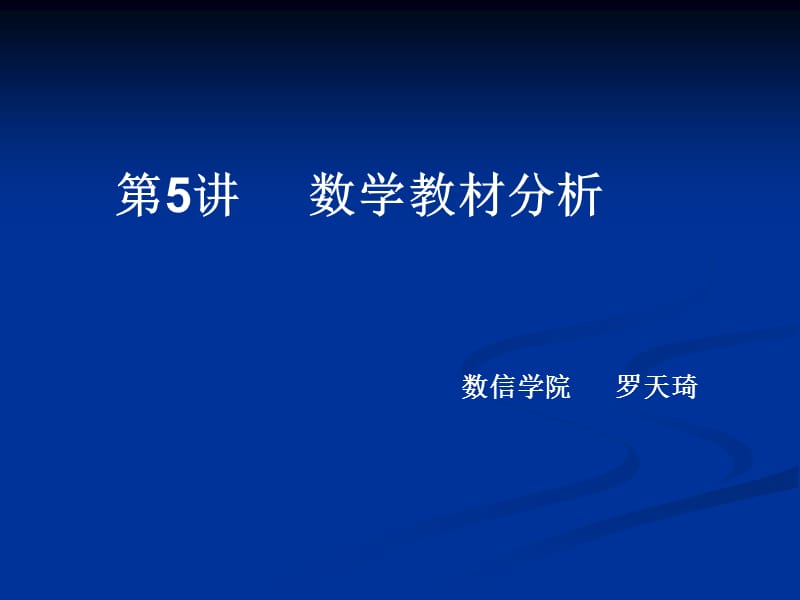 第5讲　　数学教材分析

数信学院　　罗天琦